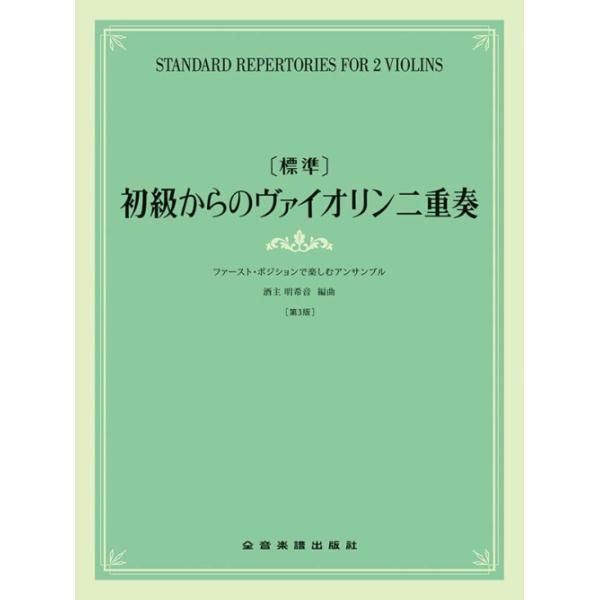 STANDARD REPERTORIES FOR 2 VIOLINS

〔標準〕
初級からのヴァイオリン二重奏

ファースト・ポジションで楽しむアンサンブル
酒主 明希音 編曲
〔第3版〕

全音楽譜出版社